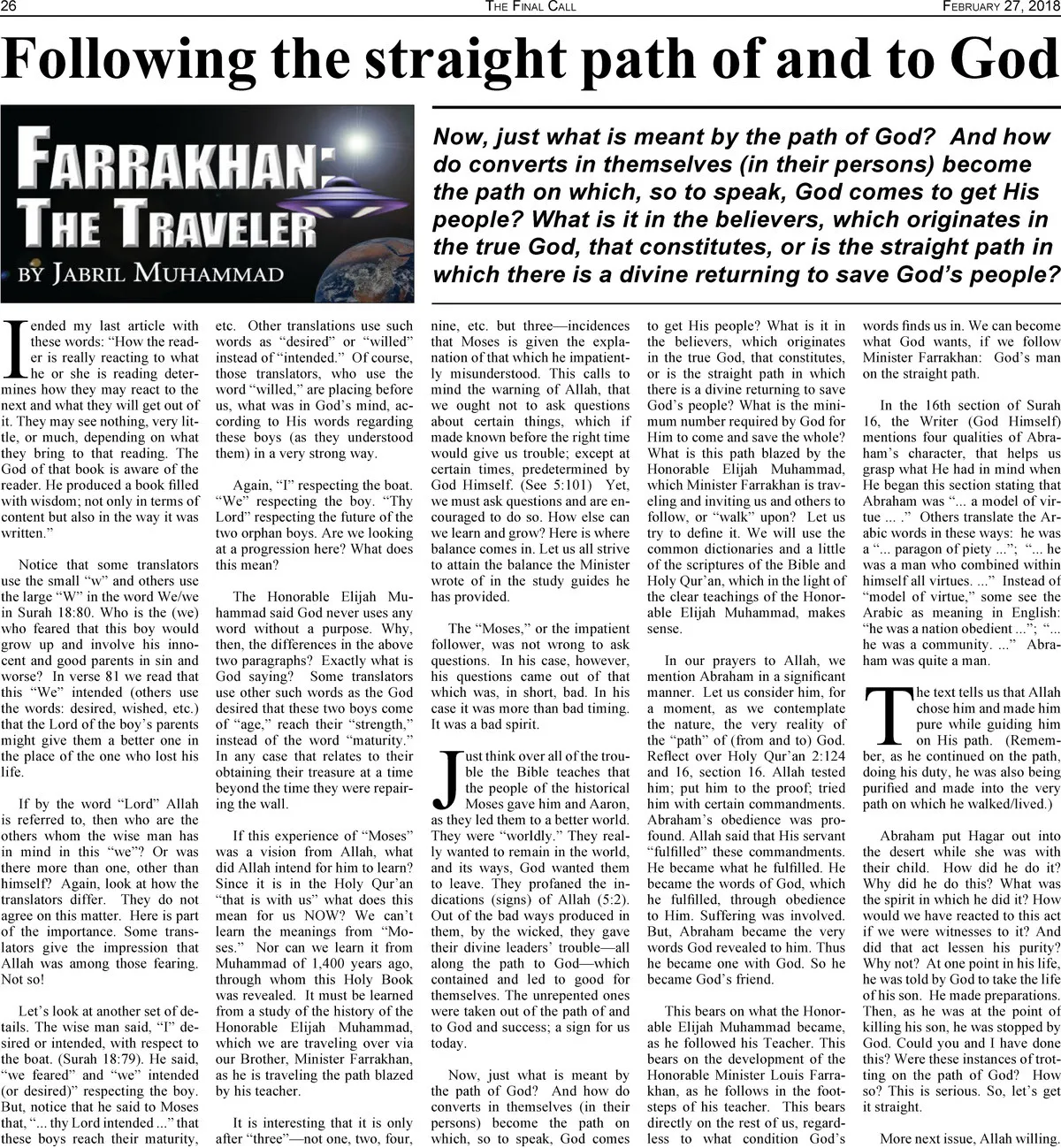 26 THE FINAL CALL FEBRUARY 27, 2018

Following the straight path of and to God

FARRAKHAN: THE TRAVELER
BY JABRIL MUHAMMAD

Now, just what is meant by the path of God? And how do converts in themselves (in their persons) become the path on which, so to speak, God comes to get His people? What is it in the believers, which originates in the true God, that constitutes, or is the straight path in which there is a divine returning to save God's people?

I ended my last article with these words: "How the reader is really reacting to what he or she is reading determines how they may react to the next and what they will get out of it. They may see nothing, very little, or much, depending on what they bring to that reading. The God of that book is aware of the reader. He produced a book filled with wisdom; not only in terms of content but also in the way it was written."

Notice that some translators use the small "w" and others use the large "W" in the word We/we in Surah 18:80. Who is the (we) who feared that this boy would grow up and involve his innocent and good parents in sin and worse? In verse 81 we read that this "We" intended (others use the words: desired, wished, etc.) that the Lord of the boy's parents might give them a better one in the place of the one who lost his life.

If by the word "Lord" Allah is referred to, then who are the others whom the wise man has in mind in this "we"? Or was there more than one, other than himself? Again, look at how the translators differ. They do not agree on this matter. Here is part of the importance. Some translators give the impression that Allah was among those fearing. Not so!

Let's look at another set of details. The wise man said, "I" desired or intended, with respect to the boat. (Surah 18:79). He said, "we feared" and "we" intended (or desired)" respecting the boy. But, notice that he said to Moses that, "... thy Lord intended ..." that these boys reach their maturity, etc. Other translations use such words as "desired" or "willed" instead of "intended." Of course, those translators, who use the word "willed," are placing before us, what was in God's mind, according to His words regarding these boys (as they understood them) in a very strong way.

Again, "I" respecting the boat. "We" respecting the boy. "Thy Lord" respecting the future of the two orphan boys. Are we looking at a progression here? What does this mean?

The Honorable Elijah Muhammad said God never uses any word without a purpose. Why, then, the differences in the above two paragraphs? Exactly what is God saying? Some translators use other such words as the God desired that these two boys come of "age," reach their "strength," instead of the word "maturity." In any case that relates to their obtaining their treasure at a time beyond the time they were repairing the wall.

If this experience of "Moses" was a vision from Allah, what did Allah intend for him to learn? Since it is in the Holy Qur'an "that is with us" what does this mean for us NOW? We can't learn the meanings from "Moses." Nor can we learn it from Muhammad of 1,400 years ago, through whom this Holy Book was revealed. It must be learned from a study of the history of the Honorable Elijah Muhammad, which we are traveling over via our Brother, Minister Farrakhan, as he is traveling the path blazed by his teacher.

It is interesting that it is only after "three"—not one, two, four, nine, etc. but three—incidences that Moses is given the explanation of that which he impatiently misunderstood. This calls to mind the warning of Allah, that we ought not to ask questions about certain things, which if made known before the right time would give us trouble; except at certain times, predetermined by God Himself. (See 5:101) Yet, we must ask questions and are encouraged to do so. How else can we learn and grow? Here is where balance comes in. Let us all strive to attain the balance the Minister wrote of in the study guides he has provided.

The "Moses," or the impatient follower, was not wrong to ask questions. In his case, however, his questions came out of that which was, in short, bad. In his case it was more than bad timing. It was a bad spirit.

Just think over all of the trouble the Bible teaches that the people of the historical Moses gave him and Aaron, as they led them to a better world. They were "worldly." They really wanted to remain in the world, and its ways, God wanted them to leave. They profaned the indications (signs) of Allah (5:2). Out of the bad ways produced in them, by the wicked, they gave their divine leaders' trouble—all along the path to God—which contained and led to good for themselves. The unrepented ones were taken out of the path of and to God and success; a sign for us today.

Now, just what is meant by the path of God? And how do converts in themselves (in their persons) become the path on which, so to speak, God comes to get His people? What is it in the believers, which originates in the true God, that constitutes, or is the straight path in which there is a divine returning to save God's people? What is the minimum number required by God for Him to come and save the whole? What is this path blazed by the Honorable Elijah Muhammad, which Minister Farrakhan is traveling and inviting us and others to follow, or "walk" upon? Let us try to define it. We will use the common dictionaries and a little of the scriptures of the Bible and Holy Qur'an, which in the light of the clear teachings of the Honorable Elijah Muhammad, makes sense.

In our prayers to Allah, we mention Abraham in a significant manner. Let us consider him, for a moment, as we contemplate the nature, the very reality of the "path" of (from and to) God. Reflect over Holy Qur'an 2:124 and 16, section 16. Allah tested him; put him to the proof; tried him with certain commandments. Abraham's obedience was profound. Allah said that His servant "fulfilled" these commandments. He became what he fulfilled. He became the words of God, which he fulfilled, through obedience to Him. Suffering was involved. But, Abraham became the very words God revealed to him. Thus he became one with God. So he became God's friend.

This bears on what the Honorable Elijah Muhammad became, as he followed his Teacher. This bears on the development of the Honorable Minister Louis Farrakhan, as he follows in the footsteps of his teacher. This bears directly on the rest of us, regardless to what condition God's words finds us in. We can become what God wants, if we follow Minister Farrakhan: God's man on the straight path.

In the 16th section of Surah 16, the Writer (God Himself) mentions four qualities of Abraham's character, that helps us grasp what He had in mind when He began this section stating that Abraham was "... a model of virtue ... ." Others translate the Arabic words in these ways: he was a "... paragon of piety ..."; "... he was a man who combined within himself all virtues. ..." Instead of "model of virtue," some see the Arabic as meaning in English: "he was a nation obedient ..."; "... he was a community. ..." Abraham was quite a man.

The text tells us that Allah chose him and made him pure while guiding him on His path. (Remember, as he continued on the path, doing his duty, he was also being purified and made into the very path on which he walked/lived.)

Abraham put Hagar out into the desert while she was with their child. How did he do it? Why did he do this? What was the spirit in which he did it? How would we have reacted to this act if we were witnesses to it? And did that act lessen his purity? Why not? At one point in his life, he was told by God to take the life of his son. He made preparations. Then, as he was at the point of killing his son, he was stopped by God. Could you and I have done this? Were these instances of trotting on the path of God? How so? This is serious. So, let's get it straight.

More next issue, Allah willing.